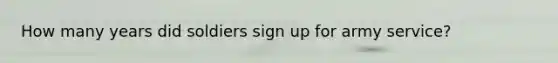 How many years did soldiers sign up for army service?